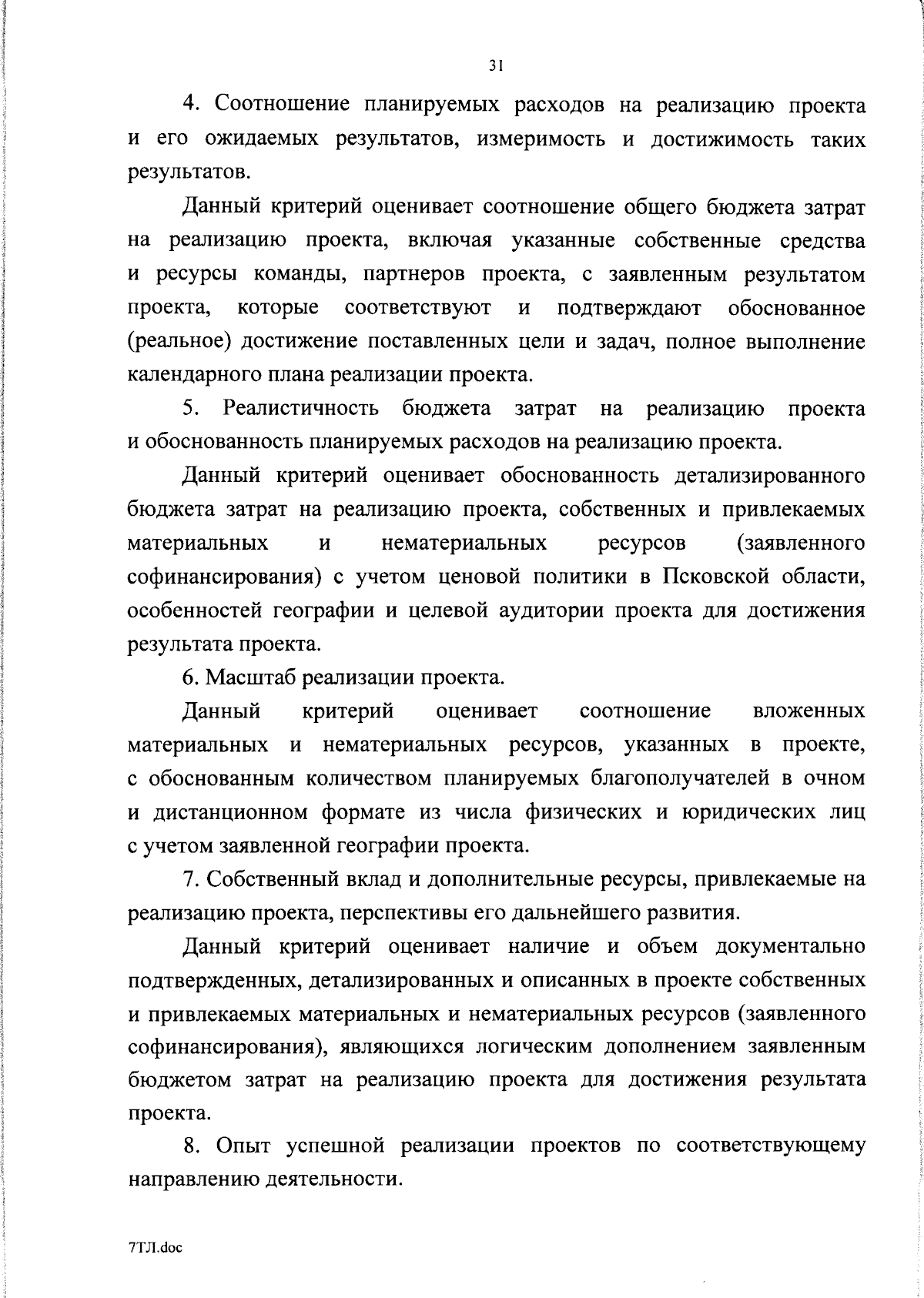 31

4. Соотношение планируемых расходов на реализацию проекта и его ожидаемых результатов, измеримость и достижимость таких результатов.

Данный критерий оценивает соотношение общего бюджета затрат на реализацию проекта, включая указанные собственные средства и ресурсы команды, партнеров проекта, с заявленным результатом проекта, которые соответствуют и подтверждают обоснованное (реальное) достижение поставленных цели и задач, полное выполнение календарного плана реализации проекта.

5. Реалистичность бюджета затрат на реализацию проекта и обоснованность планируемых расходов на реализацию проекта.

Данный критерий оценивает обоснованность детализированного бюджета затрат на реализацию проекта, собственных и привлекаемых материальных и нематериальных ресурсов (заявленного софинансирования) с учетом ценовой политики в Псковской области, особенностей географии и целевой аудитории проекта для достижения результата проекта.

6. Масштаб реализации проекта.

Данный критерий оценивает соотношение вложенных материальных и нематериальных ресурсов, указанных в проекте, с обоснованным количеством планируемых благополучателей в очном и дистанционном формате из числа физических и юридических лиц с учетом заявленной географии проекта.

7. Собственный вклад и дополнительные ресурсы, привлекаемые на реализацию проекта, перспективы его дальнейшего развития.

Данный критерий оценивает наличие и объем документально подтвержденных, детализированных и описанных в проекте собственных и привлекаемых материальных и нематериальных ресурсов (заявленного софинансирования), являющихся логическим дополнением заявленным бюджетом затрат на реализацию проекта для достижения результата проекта.

8. Опыт успешной реализации проектов по соответствующему направлению деятельности.

7ТЛ.doc